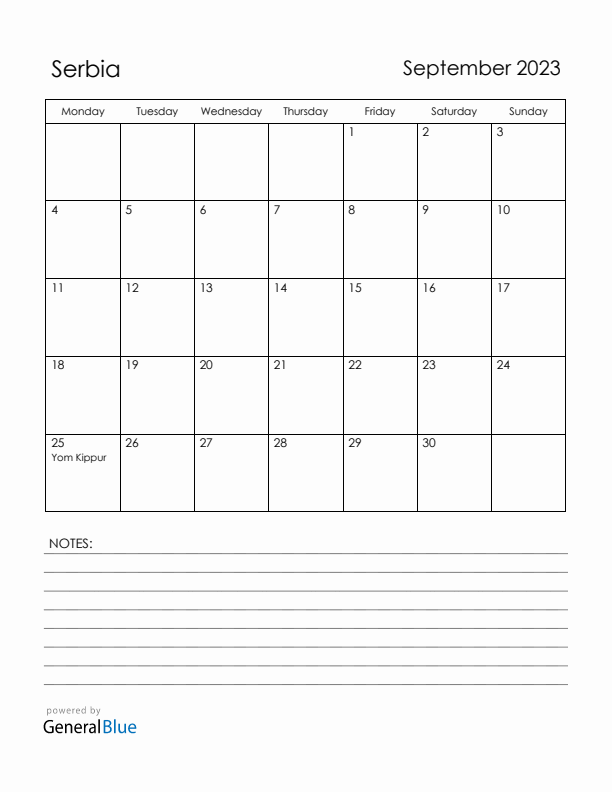 Serbia

September 2023

| Monday | Tuesday | Wednesday | Thursday | Friday | Saturday | Sunday |
|---|---|---|---|---|---|---|
| | | | | 1 | 2 | 3 |
| 4 | 5 | 6 | 7 | 8 | 9 | 10 |
| 11 | 12 | 13 | 14 | 15 | 16 | 17 |
| 18 | 19 | 20 | 21 | 22 | 23 | 24 |
| 25 Yom Kippur | 26 | 27 | 28 | 29 | 30 | |

NOTES:

powered by
GeneralBlue